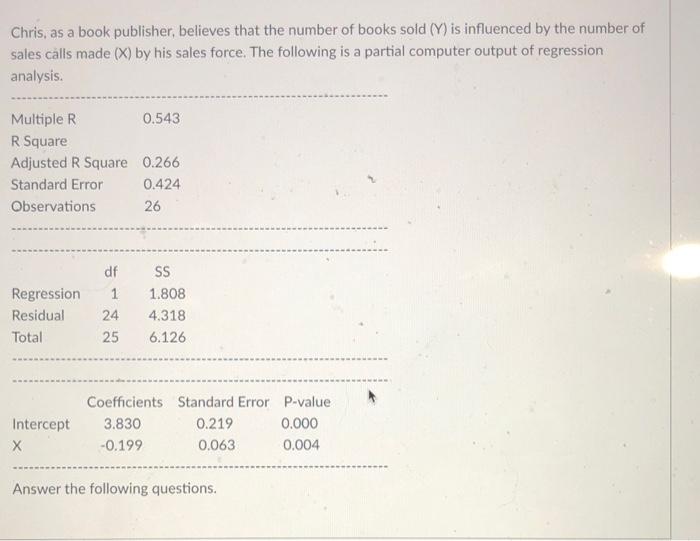 Chris, as a book publisher, believes that the number of books sold (Y) is influenced by the number of sales calls made (X) by his sales force. The following is a partial computer output of regression analysis.

Multiple R 0.543
R Square
Adjusted R Square 0.266
Standard Error 0.424
Observations 26

|  | df | SS |
|---|---|---|
| Regression | 1 | 1.808 |
| Residual | 24 | 4.318 |
| Total | 25 | 6.126 |

|  | Coefficients | Standard Error | P-value |
|---|---|---|---|
| Intercept | 3.830 | 0.219 | 0.000 |
| X | -0.199 | 0.063 | 0.004 |

Answer the following questions.